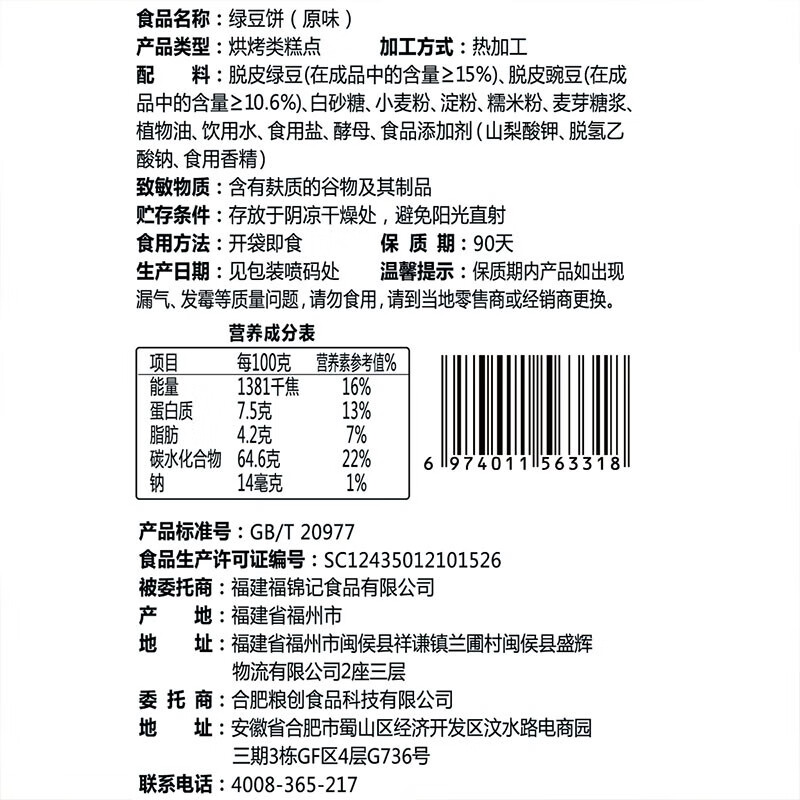 食品名称：绿豆饼（原味）
产品类型：烘烤类糕点　　加工方式：热加工
配　　料：脱皮绿豆(在成品中的含量≥15%)、脱皮豌豆(在成品中的含量≥10.6%)、白砂糖、小麦粉、淀粉、糯米粉、麦芽糖浆、植物油、饮用水、食用盐、酵母、食品添加剂（山梨酸钾、脱氢乙酸钠、食用香精）
致敏物质：含有麸质的谷物及其制品
贮存条件：存放于阴凉干燥处，避免阳光直射
食用方法：开袋即食　　保 质 期：90天
生产日期：见包装喷码处　　温馨提示：保质期内产品如出现漏气、发霉等质量问题，请勿食用，请到当地零售商或经销商更换。

营养成分表

| 项目 | 每100克 | 营养素参考值% |
|---|---|---|
| 能量 | 1381千焦 | 16% |
| 蛋白质 | 7.5克 | 13% |
| 脂肪 | 4.2克 | 7% |
| 碳水化合物 | 64.6克 | 22% |
| 钠 | 14毫克 | 1% |

6 974011 563318

产品标准号：GB/T 20977
食品生产许可证编号：SC12435012101526
被委托商：福建福锦记食品有限公司
产　　地：福建省福州市
地　　址：福建省福州市闽侯县祥谦镇兰圃村闽侯县盛辉物流有限公司2座三层
委 托 商：合肥粮创食品科技有限公司
地　　址：安徽省合肥市蜀山区经济开发区汶水路电商园三期3栋GF区4层G736号
联系电话：4008-365-217